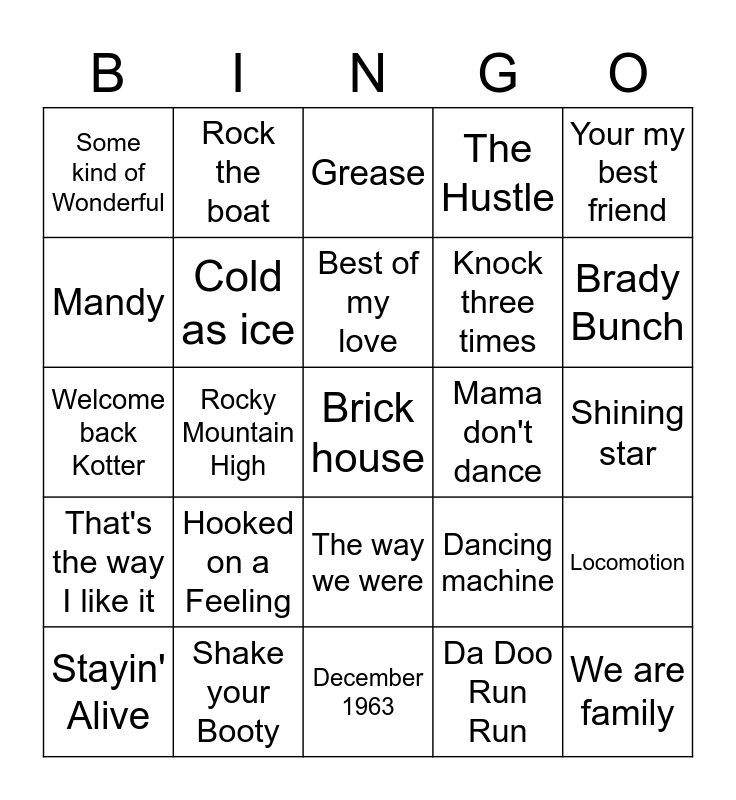 | B | I | N | G | O |
|---|---|---|---|---|
| Some kind of Wonderful | Rock the boat | Grease | The Hustle | Your my best friend |
| Mandy | Cold as ice | Best of my love | Knock three times | Brady Bunch |
| Welcome back Kotter | Rocky Mountain High | Brick house | Mama don't dance | Shining star |
| That's the way I like it | Hooked on a Feeling | The way we were | Dancing machine | Locomotion |
| Stayin' Alive | Shake your Booty | December 1963 | Da Doo Run Run | We are family |